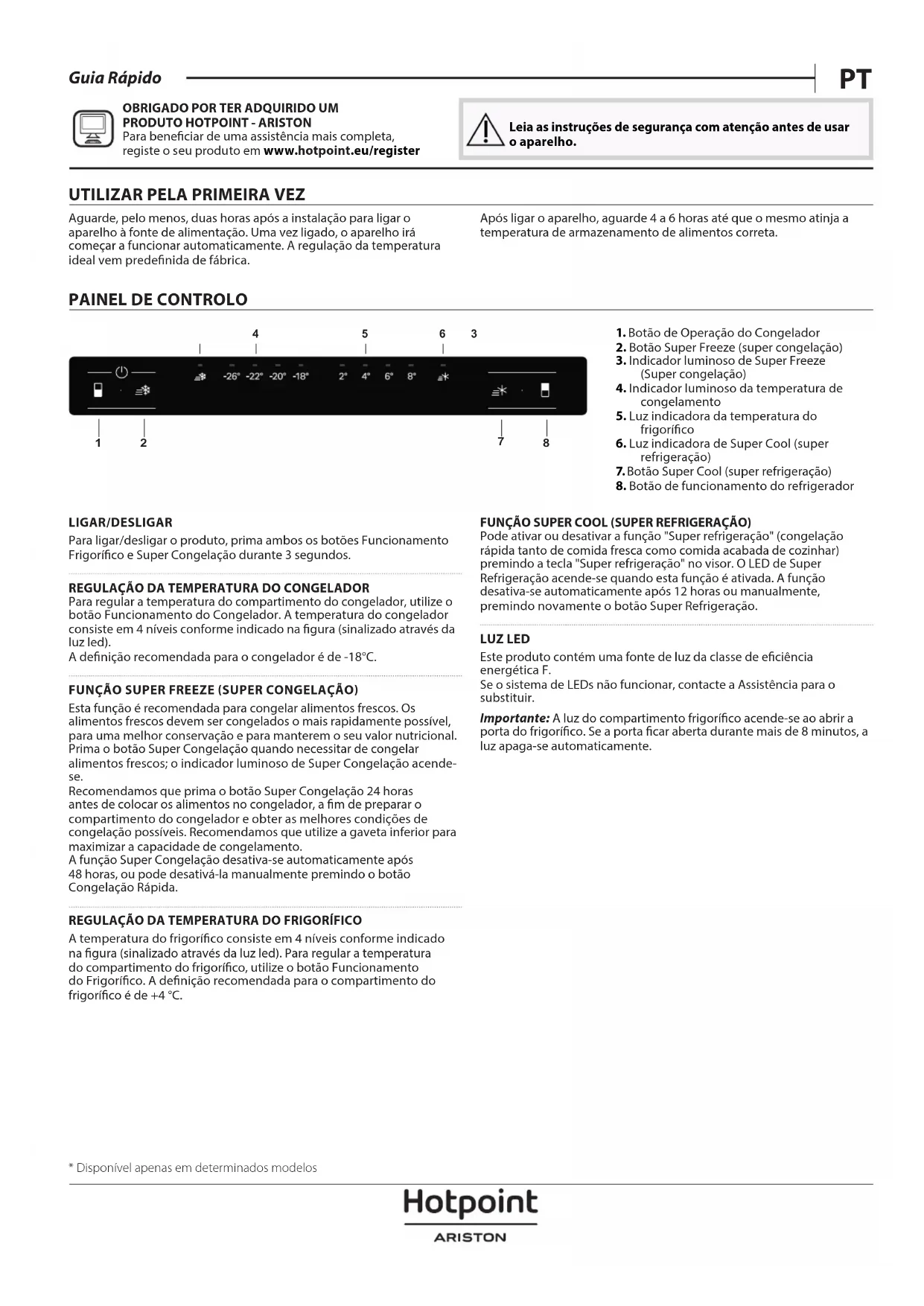 Guia Rápido

PT

OBRIGADO POR TER ADQUIRIDO UM PRODUTO HOTPOINT - ARISTON
Para beneficiar de uma assistência mais completa, registe o seu produto em www.hotpoint.eu/register

Leia as instruções de segurança com atenção antes de usar o aparelho.

UTILIZAR PELA PRIMEIRA VEZ

Aguarde, pelo menos, duas horas após a instalação para ligar o aparelho à fonte de alimentação. Uma vez ligado, o aparelho irá começar a funcionar automaticamente. A regulação da temperatura ideal vem predefinida de fábrica.

Após ligar o aparelho, aguarde 4 a 6 horas até que o mesmo atinja a temperatura de armazenamento de alimentos correta.

PAINEL DE CONTROLO

4 5 6 3

-26° -22° -20° -18° 2° 4° 6° 8°

1 2 7 8

1. Botão de Operação do Congelador
2. Botão Super Freeze (super congelação)
3. Indicador luminoso de Super Freeze (Super congelação)
4. Indicador luminoso da temperatura de congelamento
5. Luz indicadora da temperatura do frigorífico
6. Luz indicadora de Super Cool (super refrigeração)
7. Botão Super Cool (super refrigeração)
8. Botão de funcionamento do refrigerador

LIGAR/DESLIGAR
Para ligar/desligar o produto, prima ambos os botões Funcionamento Frigorífico e Super Congelação durante 3 segundos.

REGULAÇÃO DA TEMPERATURA DO CONGELADOR
Para regular a temperatura do compartimento do congelador, utilize o botão Funcionamento do Congelador. A temperatura do congelador consiste em 4 níveis conforme indicado na figura (sinalizado através da luz led).
A definição recomendada para o congelador é de -18°C.

FUNÇÃO SUPER FREEZE (SUPER CONGELAÇÃO)
Esta função é recomendada para congelar alimentos frescos. Os alimentos frescos devem ser congelados o mais rapidamente possível, para uma melhor conservação e para manterem o seu valor nutricional. Prima o botão Super Congelação quando necessitar de congelar alimentos frescos; o indicador luminoso de Super Congelação acende-se.
Recomendamos que prima o botão Super Congelação 24 horas antes de colocar os alimentos no congelador, a fim de preparar o compartimento do congelador e obter as melhores condições de congelação possíveis. Recomendamos que utilize a gaveta inferior para maximizar a capacidade de congelamento.
A função Super Congelação desativa-se automaticamente após 48 horas, ou pode desativá-la manualmente premindo o botão Congelação Rápida.

REGULAÇÃO DA TEMPERATURA DO FRIGORÍFICO
A temperatura do frigorífico consiste em 4 níveis conforme indicado na figura (sinalizado através da luz led). Para regular a temperatura do compartimento do frigorífico, utilize o botão Funcionamento do Frigorífico. A definição recomendada para o compartimento do frigorífico é de +4 °C.

FUNÇÃO SUPER COOL (SUPER REFRIGERAÇÃO)
Pode ativar ou desativar a função "Super refrigeração" (congelação rápida tanto de comida fresca como comida acabada de cozinhar) premindo a tecla "Super refrigeração" no visor. O LED de Super Refrigeração acende-se quando esta função é ativada. A função desativa-se automaticamente após 12 horas ou manualmente, premindo novamente o botão Super Refrigeração.

LUZ LED
Este produto contém uma fonte de luz da classe de eficiência energética F.
Se o sistema de LEDs não funcionar, contacte a Assistência para o substituir.

Importante: A luz do compartimento frigorífico acende-se ao abrir a porta do frigorífico. Se a porta ficar aberta durante mais de 8 minutos, a luz apaga-se automaticamente.

* Disponível apenas em determinados modelos

Hotpoint
ARISTON